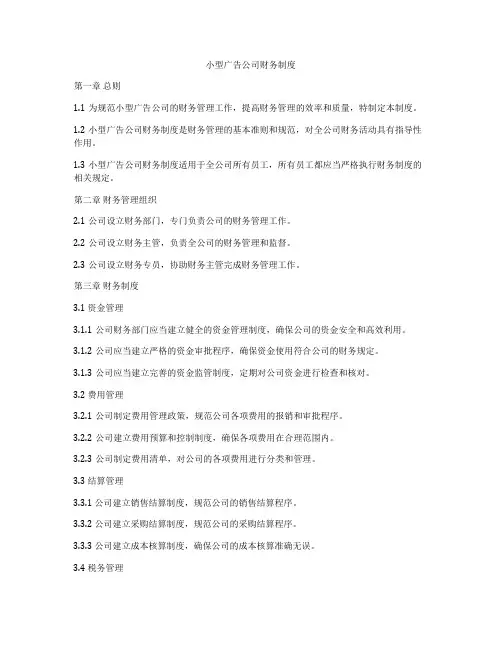 小型广告公司财务制度

第一章 总则

1.1 为规范小型广告公司的财务管理工作，提高财务管理的效率和质量，特制定本制度。

1.2 小型广告公司财务制度是财务管理的基本准则和规范，对全公司财务活动具有指导性作用。

1.3 小型广告公司财务制度适用于全公司所有员工，所有员工都应当严格执行财务制度的相关规定。

第二章 财务管理组织

2.1 公司设立财务部门，专门负责公司的财务管理工作。

2.2 公司设立财务主管，负责全公司的财务管理和监督。

2.3 公司设立财务专员，协助财务主管完成财务管理工作。

第三章 财务制度

3.1 资金管理

3.1.1 公司财务部门应当建立健全的资金管理制度，确保公司的资金安全和高效利用。

3.1.2 公司应当建立严格的资金审批程序，确保资金使用符合公司的财务规定。

3.1.3 公司应当建立完善的资金监管制度，定期对公司资金进行检查和核对。

3.2 费用管理

3.2.1 公司制定费用管理政策，规范公司各项费用的报销和审批程序。

3.2.2 公司建立费用预算和控制制度，确保各项费用在合理范围内。

3.2.3 公司制定费用清单，对公司的各项费用进行分类和管理。

3.3 结算管理

3.3.1 公司建立销售结算制度，规范公司的销售结算程序。

3.3.2 公司建立采购结算制度，规范公司的采购结算程序。

3.3.3 公司建立成本核算制度，确保公司的成本核算准确无误。

3.4 税务管理